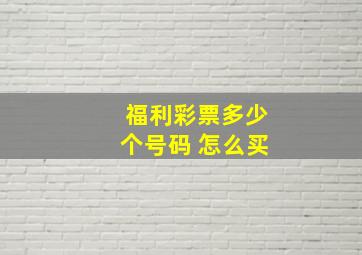 福利彩票多少个号码 怎么买